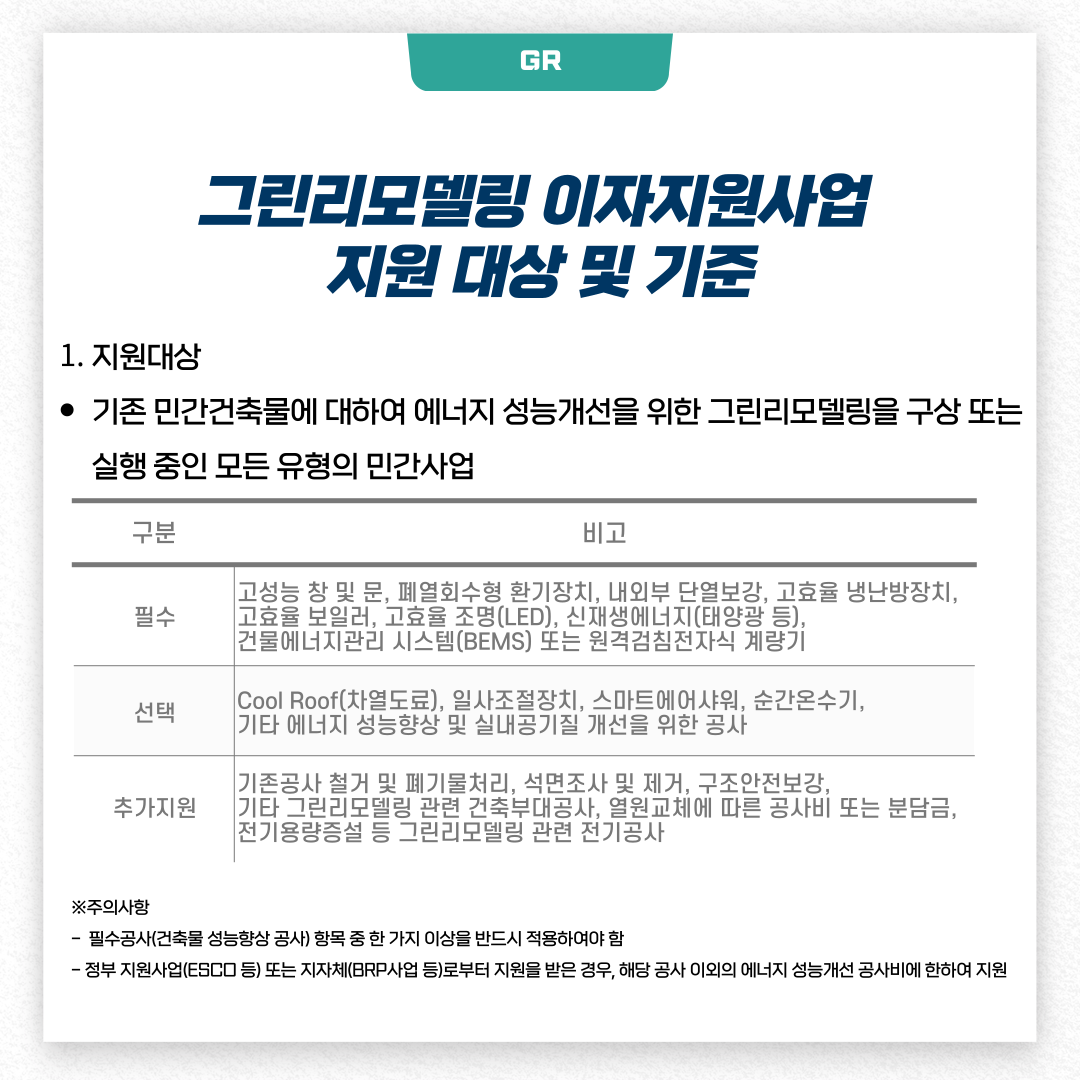 GR

그린리모델링 이자지원사업
지원 대상 및 기준

1. 지원대상

• 기존 민간건축물에 대하여 에너지 성능개선을 위한 그린리모델링을 구상 또는 실행 중인 모든 유형의 민간사업

| 구분 | 비고 |
|---|---|
| 필수 | 고성능 창 및 문, 폐열회수형 환기장치, 내외부 단열보강, 고효율 냉난방장치, 고효율 보일러, 고효율 조명(LED), 신재생에너지(태양광 등), 건물에너지관리 시스템(BEMS) 또는 원격검침전자식 계량기 |
| 선택 | Cool Roof(차열도료), 일사조절장치, 스마트에어샤워, 순간온수기, 기타 에너지 성능향상 및 실내공기질 개선을 위한 공사 |
| 추가지원 | 기존공사 철거 및 폐기물처리, 석면조사 및 제거, 구조안전보강, 기타 그린리모델링 관련 건축부대공사, 열원교체에 따른 공사비 또는 분담금, 전기용량증설 등 그린리모델링 관련 전기공사 |

※주의사항

- 필수공사(건축물 성능향상 공사) 항목 중 한 가지 이상을 반드시 적용하여야 함

- 정부 지원사업(ESCO 등) 또는 지자체(BRP사업 등)로부터 지원을 받은 경우, 해당 공사 이외의 에너지 성능개선 공사비에 한하여 지원